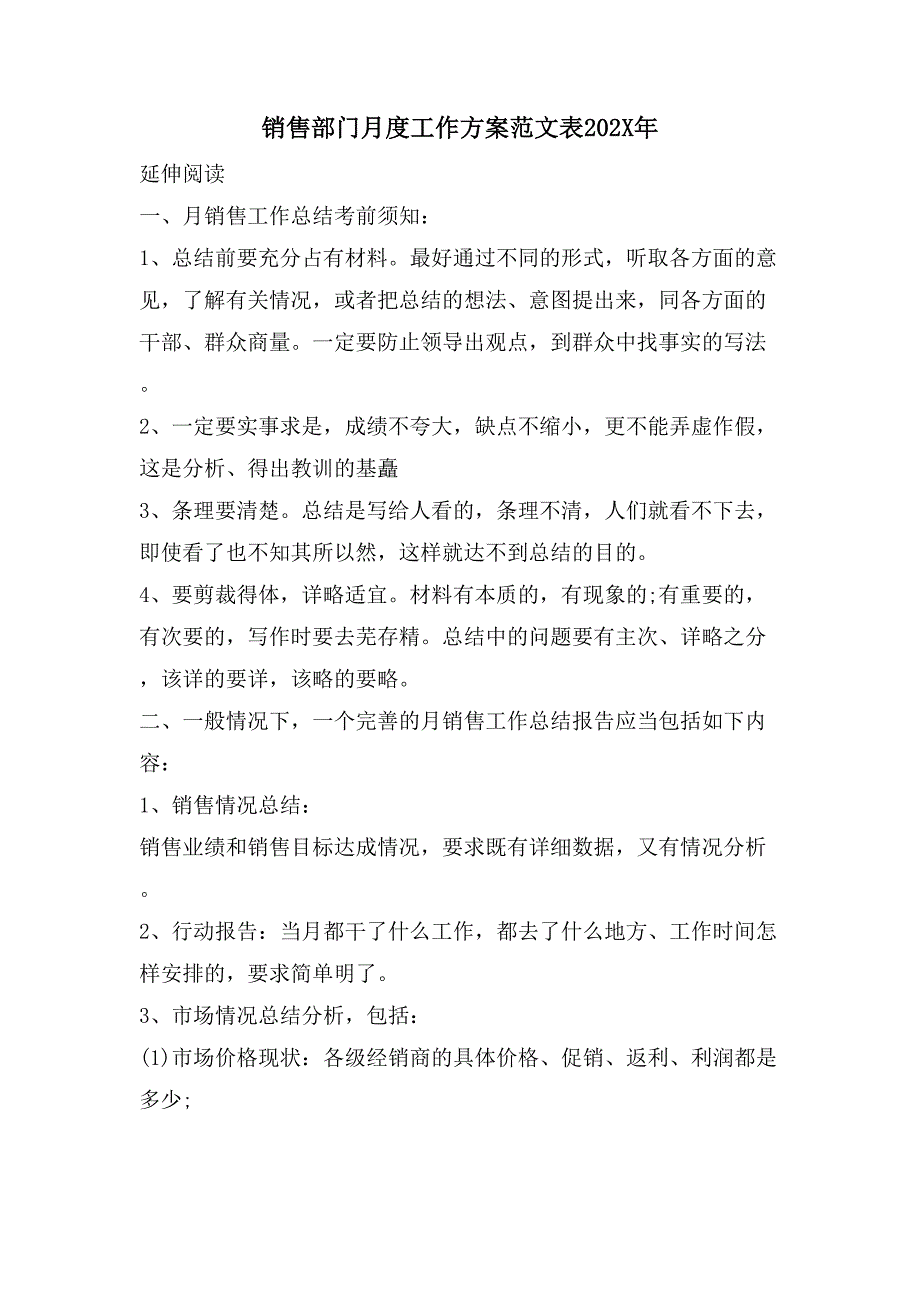 销售部门月度工作方案范文表202X年

延伸阅读

一、月销售工作总结考前须知：

1、总结前要充分占有材料。最好通过不同的形式，听取各方面的意见，了解有关情况，或者把总结的想法、意图提出来，同各方面的干部、群众商量。一定要防止领导出观点，到群众中找事实的写法。

2、一定要实事求是，成绩不夸大，缺点不缩小，更不能弄虚作假，这是分析、得出教训的基矗

3、条理要清楚。总结是写给人看的，条理不清，人们就看不下去，即使看了也不知其所以然，这样就达不到总结的目的。

4、要剪裁得体，详略适宜。材料有本质的，有现象的;有重要的，有次要的，写作时要去芜存精。总结中的问题要有主次、详略之分，该详的要详，该略的要略。

二、一般情况下，一个完善的月销售工作总结报告应当包括如下内容：

1、销售情况总结：

销售业绩和销售目标达成情况，要求既有详细数据，又有情况分析。

2、行动报告：当月都干了什么工作，都去了什么地方、工作时间怎样安排的，要求简单明了。

3、市场情况总结分析，包括：

(1)市场价格现状：各级经销商的具体价格、促销、返利、利润都是多少;